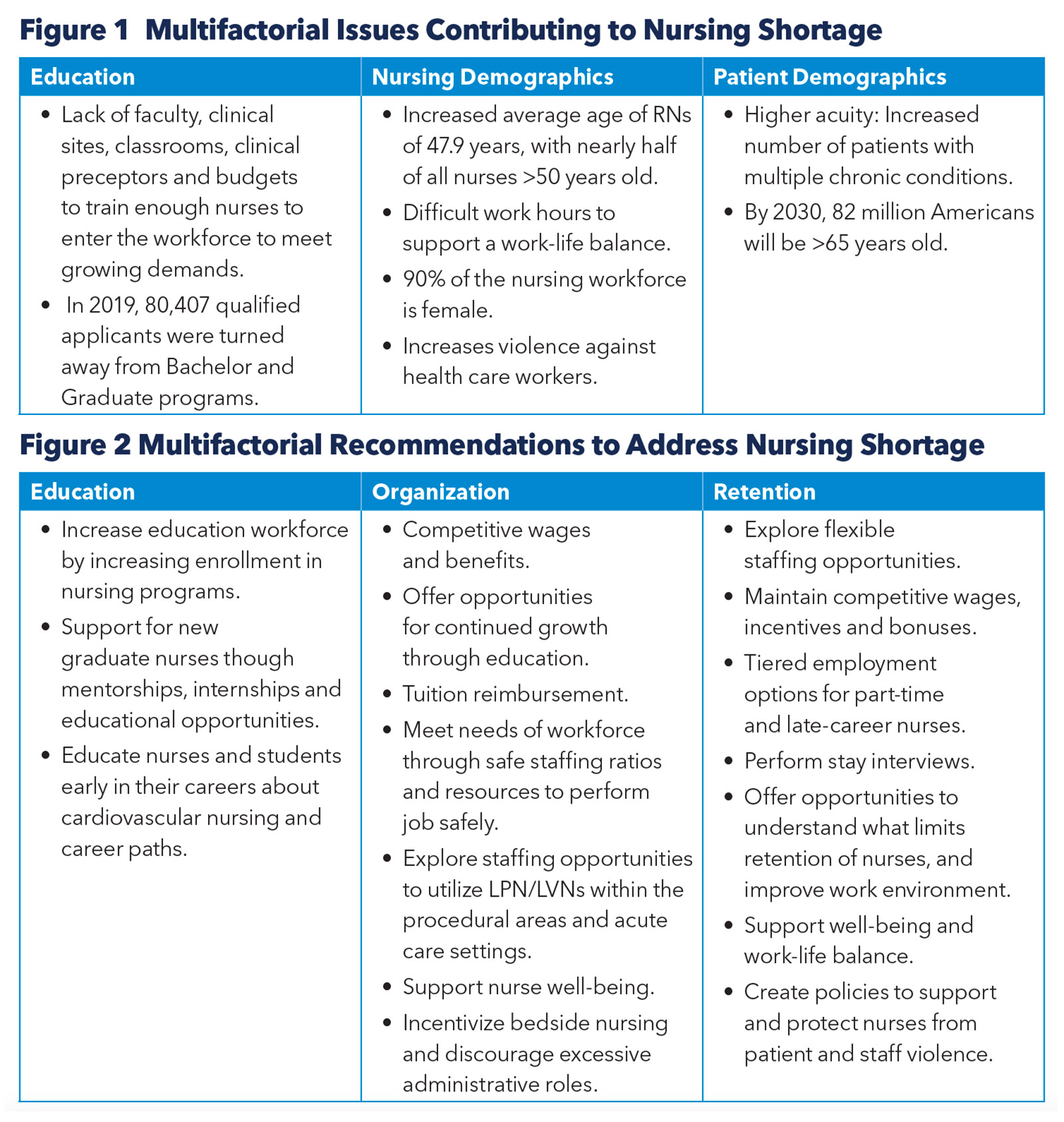 Figure 1 Multifactorial Issues Contributing to Nursing Shortage

| Education | Nursing Demographics | Patient Demographics |
|---|---|---|
| • Lack of faculty, clinical sites, classrooms, clinical preceptors and budgets to train enough nurses to enter the workforce to meet growing demands. • In 2019, 80,407 qualified applicants were turned away from Bachelor and Graduate programs. | • Increased average age of RNs of 47.9 years, with nearly half of all nurses >50 years old. • Difficult work hours to support a work-life balance. • 90% of the nursing workforce is female. • Increases violence against health care workers. | • Higher acuity: Increased number of patients with multiple chronic conditions. • By 2030, 82 million Americans will be >65 years old. |

Figure 2 Multifactorial Recommendations to Address Nursing Shortage

| Education | Organization | Retention |
|---|---|---|
| • Increase education workforce by increasing enrollment in nursing programs. • Support for new graduate nurses though mentorships, internships and educational opportunities. • Educate nurses and students early in their careers about cardiovascular nursing and career paths. | • Competitive wages and benefits. • Offer opportunities for continued growth through education. • Tuition reimbursement. • Meet needs of workforce through safe staffing ratios and resources to perform job safely. • Explore staffing opportunities to utilize LPN/LVNs within the procedural areas and acute care settings. • Support nurse well-being. • Incentivize bedside nursing and discourage excessive administrative roles. | • Explore flexible staffing opportunities. • Maintain competitive wages, incentives and bonuses. • Tiered employment options for part-time and late-career nurses. • Perform stay interviews. • Offer opportunities to understand what limits retention of nurses, and improve work environment. • Support well-being and work-life balance. • Create policies to support and protect nurses from patient and staff violence. |